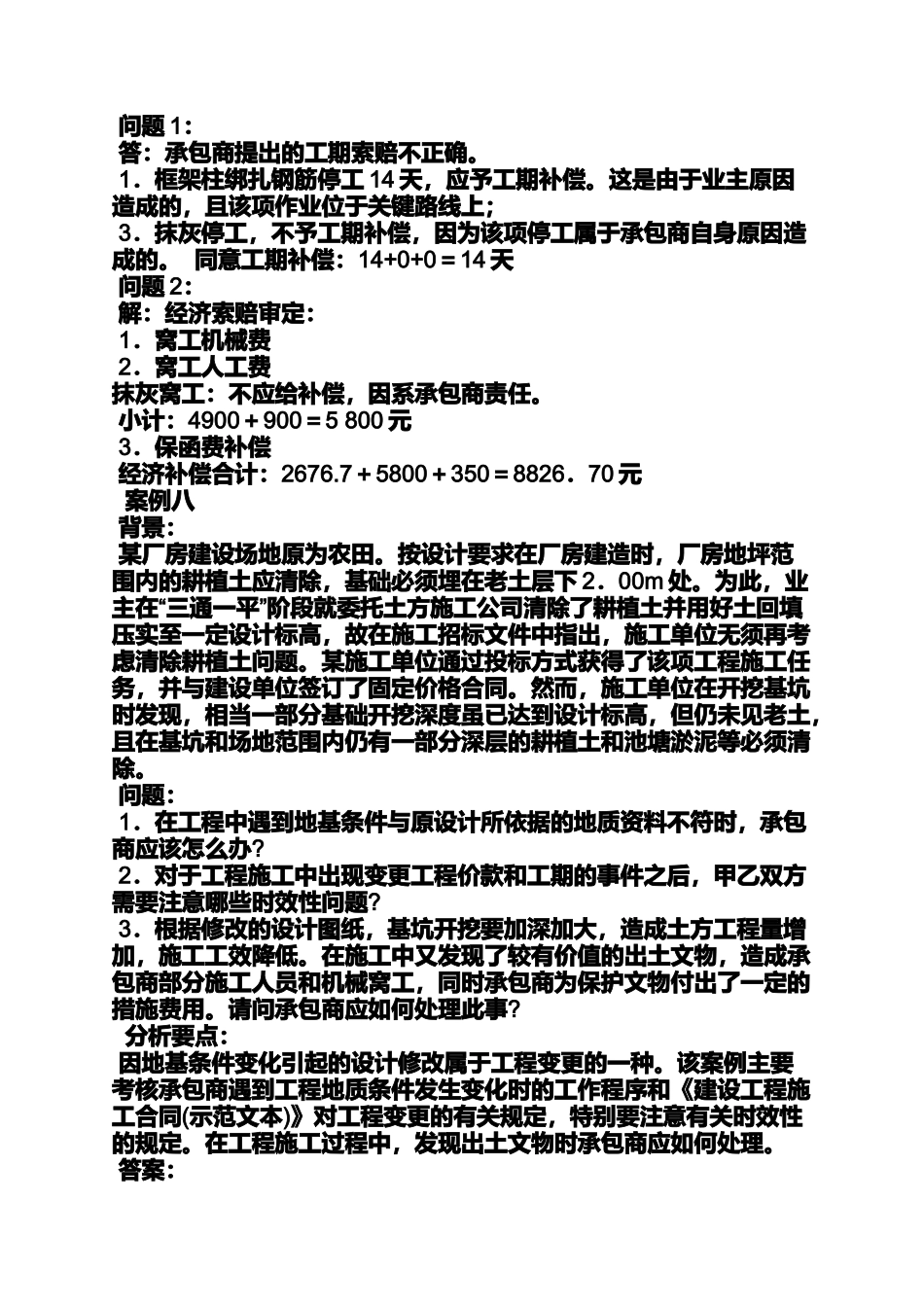 问题 1：
答：承包商提出的工期索赔不正确。
1．框架柱绑扎钢筋停工 14 天，应予工期补偿。这是由于业主原因造成的，且该项作业位于关键路线上；
3．抹灰停工，不予工期补偿，因为该项停工属于承包商自身原因造成的。 同意工期补偿：14+0+0＝14 天
问题 2：
解：经济索赔审定：
1．窝工机械费
2．窝工人工费
抹灰窝工：不应给补偿，因系承包商责任。
小计：4900＋900＝5 800 元
3．保函费补偿
经济补偿合计：2676.7＋5800＋350＝8826．70 元
案例八
背景：
某厂房建设场地原为农田。按设计要求在厂房建造时，厂房地坪范围内的耕植土应清除，基础必须埋在老土层下 2．00m 处。为此，业主在“三通一平”阶段就委托土方施工公司清除了耕植土并用好土回填压实至一定设计标高，故在施工招标文件中指出，施工单位无须再考虑清除耕植土问题。某施工单位通过投标方式获得了该项工程施工任务，并与建设单位签订了固定价格合同。然而，施工单位在开挖基坑时发现，相当一部分基础开挖深度虽已达到设计标高，但仍未见老土，且在基坑和场地范围内仍有一部分深层的耕植土和池塘淤泥等必须清除。
问题：
1．在工程中遇到地基条件与原设计所依据的地质资料不符时，承包商应该怎么办?
2．对于工程施工中出现变更工程价款和工期的事件之后，甲乙双方需要注意哪些时效性问题?
3．根据修改的设计图纸，基坑开挖要加深加大，造成土方工程量增加，施工工效降低。在施工中又发现了较有价值的出土文物，造成承包商部分施工人员和机械窝工，同时承包商为保护文物付出了一定的措施费用。请问承包商应如何处理此事?
分析要点：
因地基条件变化引起的设计修改属于工程变更的一种。该案例主要考核承包商遇到工程地质条件发生变化时的工作程序和《建设工程施工合同(示范文本)》对工程变更的有关规定，特别要注意有关时效性的规定。在工程施工过程中，发现出土文物时承包商应如何处理。
答案：